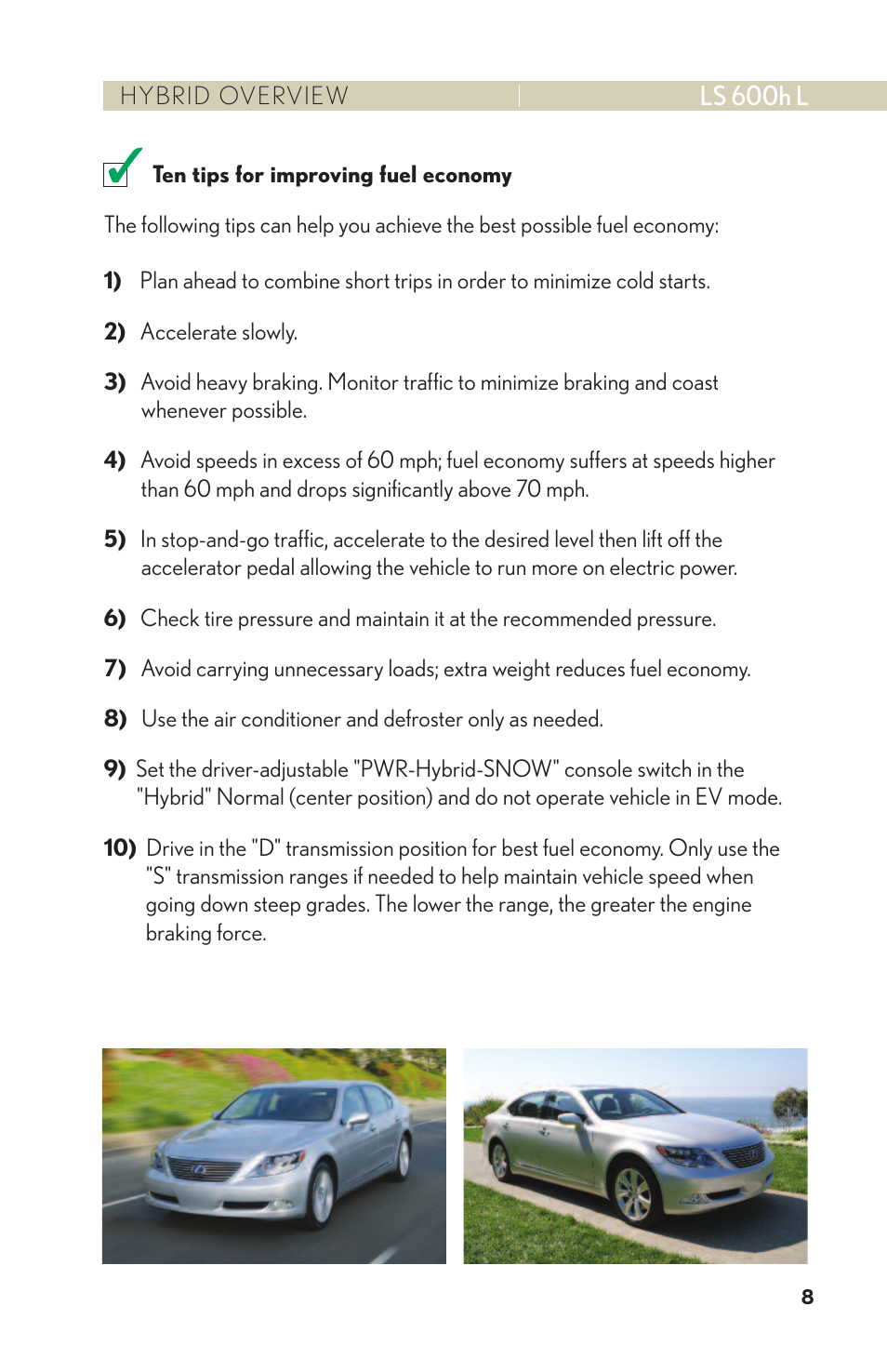 HYBRID OVERVIEW

LS 600h L

Ten tips for improving fuel economy

The following tips can help you achieve the best possible fuel economy:

1) Plan ahead to combine short trips in order to minimize cold starts.

2) Accelerate slowly.

3) Avoid heavy braking. Monitor traffic to minimize braking and coast whenever possible.

4) Avoid speeds in excess of 60 mph; fuel economy suffers at speeds higher than 60 mph and drops significantly above 70 mph.

5) In stop-and-go traffic, accelerate to the desired level then lift off the accelerator pedal allowing the vehicle to run more on electric power.

6) Check tire pressure and maintain it at the recommended pressure.

7) Avoid carrying unnecessary loads; extra weight reduces fuel economy.

8) Use the air conditioner and defroster only as needed.

9) Set the driver-adjustable "PWR-Hybrid-SNOW" console switch in the "Hybrid" Normal (center position) and do not operate vehicle in EV mode.

10) Drive in the "D" transmission position for best fuel economy. Only use the "S" transmission ranges if needed to help maintain vehicle speed when going down steep grades. The lower the range, the greater the engine braking force.

8